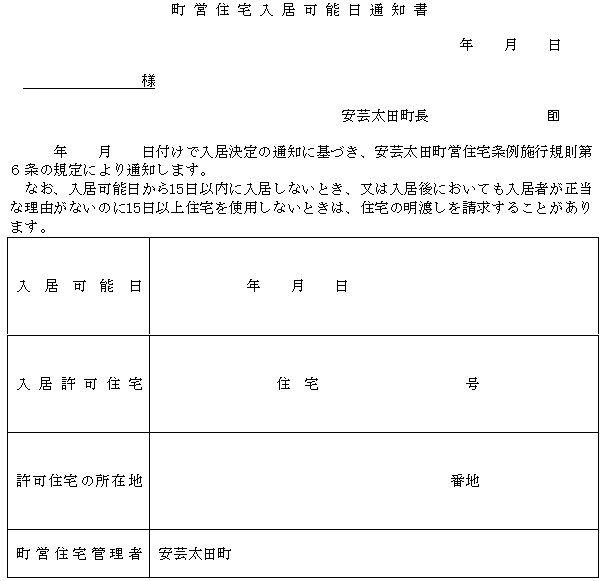 町営住宅入居可能日通知書

年　月　日

様

安芸太田町長　　　　　㊞

年　月　日付けで入居決定の通知に基づき、安芸太田町営住宅条例施行規則第６条の規定により通知します。

なお、入居可能日から15日以内に入居しないとき、又は入居後においても入居者が正当な理由がないのに15日以上住宅を使用しないときは、住宅の明渡しを請求することがあります。

| 入居可能日 | 年　月　日 |
|---|---|
| 入居許可住宅 | 住宅　　　　号 |
| 許可住宅の所在地 | 番地 |
| 町営住宅管理者 | 安芸太田町 |